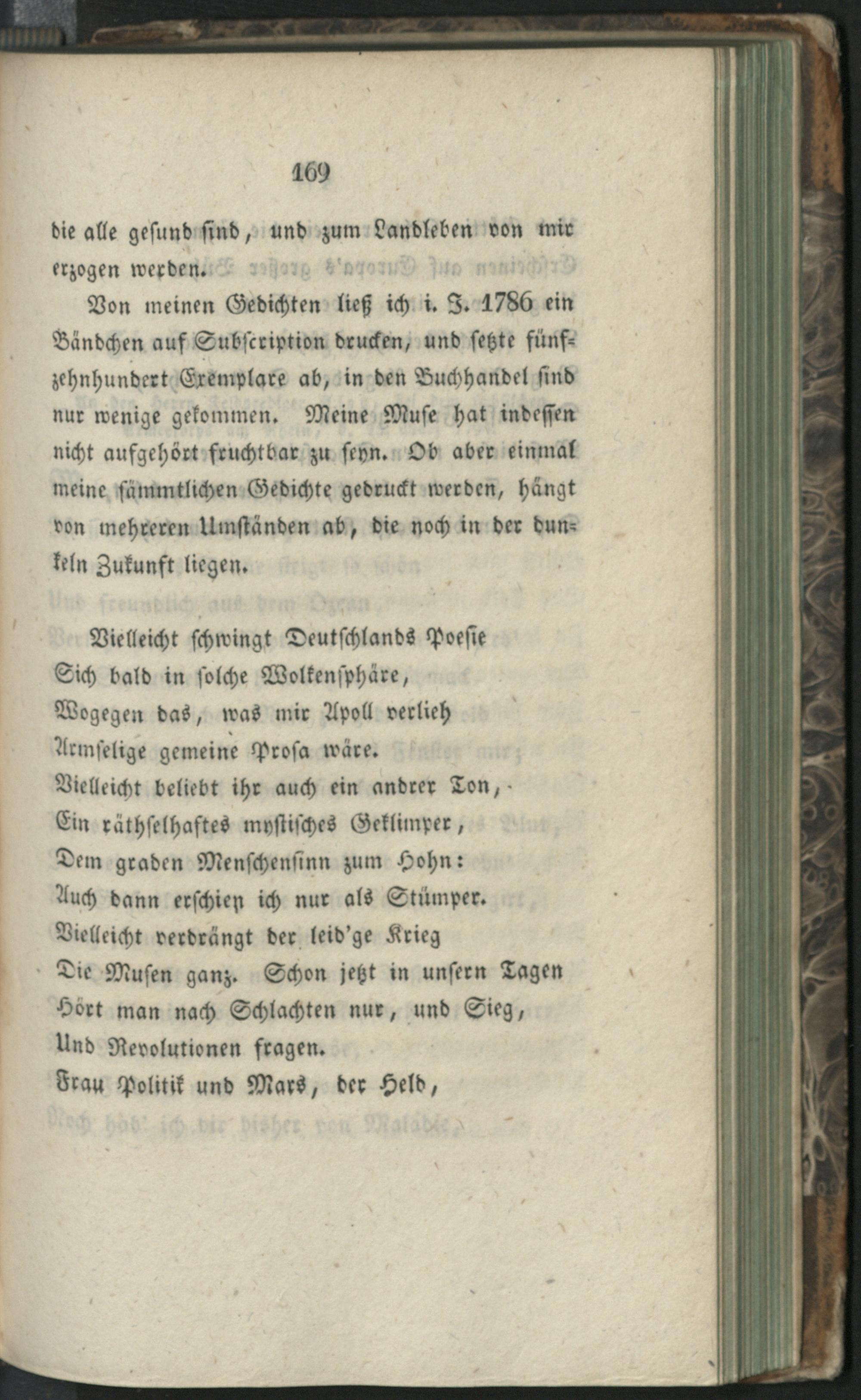 169

die alle gesund sind, und zum Landleben von mir erzogen werden.

Von meinen Gedichten ließ ich i. J. 1786 ein Bändchen auf Subscription drucken, und setzte fünfzehnhundert Exemplare ab, in den Buchhandel sind nur wenige gekommen. Meine Muse hat indessen nicht aufgehört fruchtbar zu seyn. Ob aber einmal meine sämmtlichen Gedichte gedruckt werden, hängt von mehreren Umständen ab, die noch in der dunkeln Zukunft liegen.

Vielleicht schwingt Deutschlands Poesie
Sich bald in solche Wolkensphäre,
Wogegen das, was mir Apoll verlieh
Armselige gemeine Prosa wäre.
Vielleicht beliebt ihr auch ein andrer Ton,
Ein räthselhaftes mystisches Geklimper,
Dem graden Menschensinn zum Hohn:
Auch dann erschien ich nur als Stümper.
Vielleicht verdrängt der leid'ge Krieg
Die Musen ganz. Schon jetzt in unsern Tagen
Hört man nach Schlachten nur, und Sieg,
Und Revolutionen fragen.
Frau Politik und Mars, der Held,